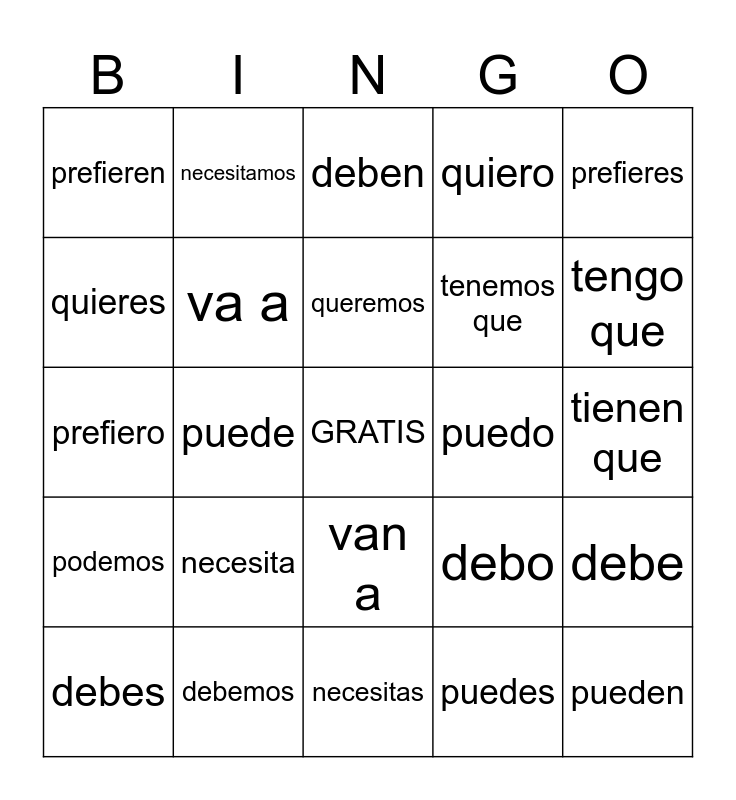 | B | I | N | G | O |
|---|---|---|---|---|
| prefieren | necesitamos | deben | quiero | prefieres |
| quieres | va a | queremos | tenemos que | tengo que |
| prefiero | puede | GRATIS | puedo | tienen que |
| podemos | necesita | van a | debo | debe |
| debes | debemos | necesitas | puedes | pueden |